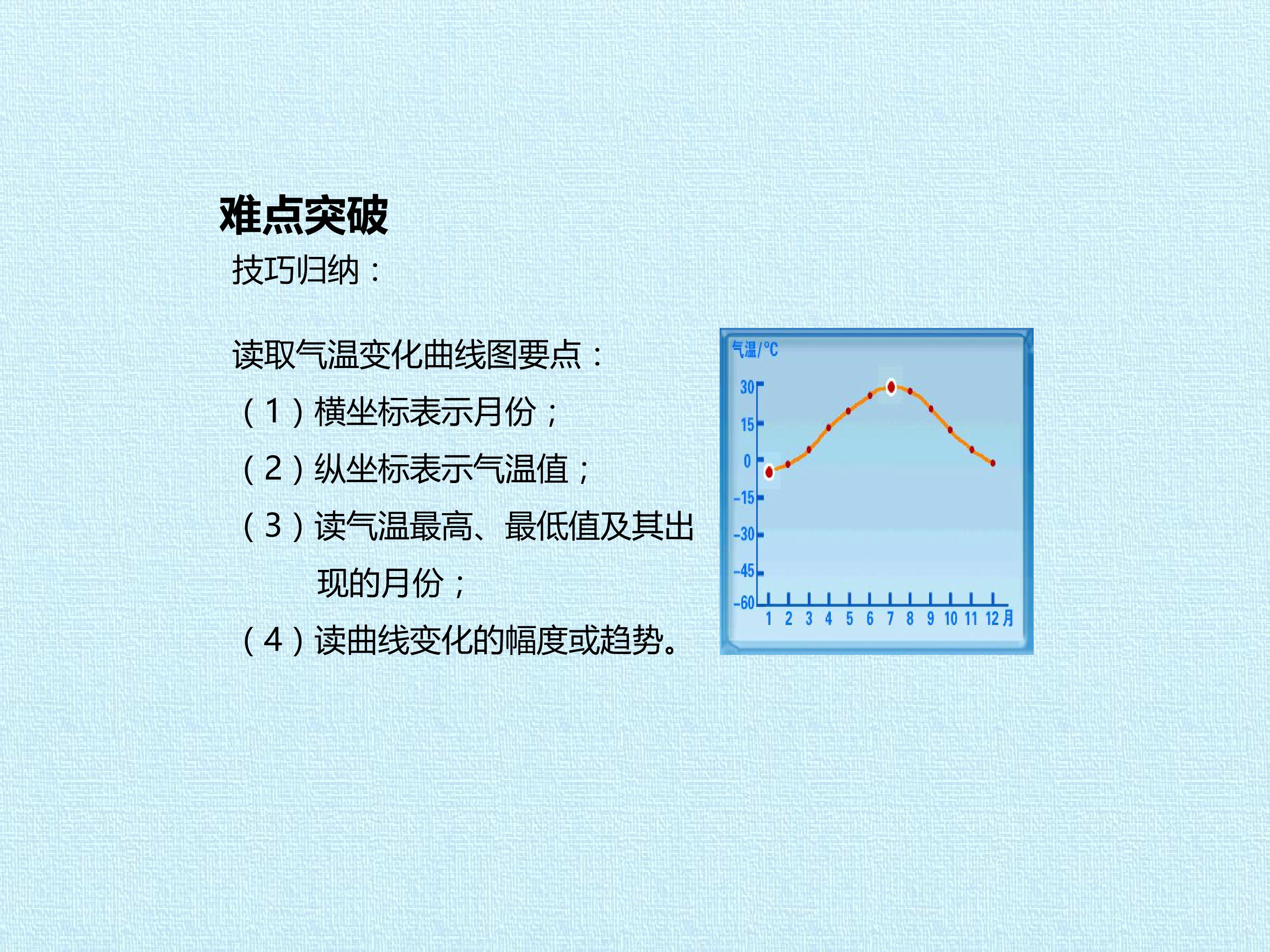 难点突破

技巧归纳：

读取气温变化曲线图要点：

（1）横坐标表示月份；

（2）纵坐标表示气温值；

（3）读气温最高、最低值及其出现的月份；

（4）读曲线变化的幅度或趋势。

气温/°C

30
15
0
-15
-30
-45
-60

1 2 3 4 5 6 7 8 9 10 11 12 月